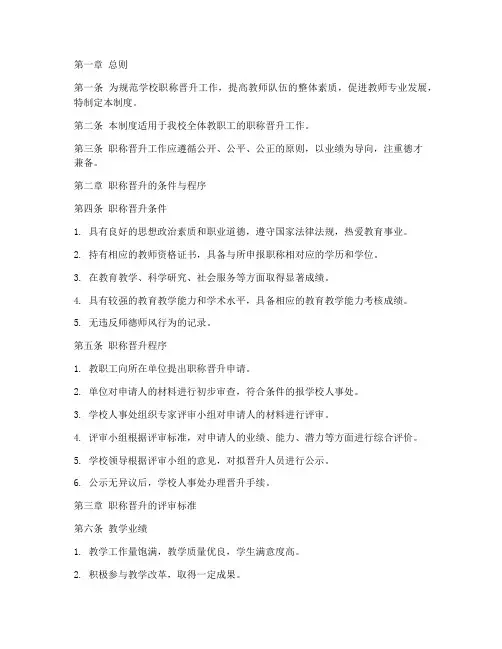 第一章 总则

第一条 为规范学校职称晋升工作，提高教师队伍的整体素质，促进教师专业发展，特制定本制度。

第二条 本制度适用于我校全体教职工的职称晋升工作。

第三条 职称晋升工作应遵循公开、公平、公正的原则，以业绩为导向，注重德才兼备。

第二章 职称晋升的条件与程序

第四条 职称晋升条件

1. 具有良好的思想政治素质和职业道德，遵守国家法律法规，热爱教育事业。

2. 持有相应的教师资格证书，具备与所申报职称相对应的学历和学位。

3. 在教育教学、科学研究、社会服务等方面取得显著成绩。

4. 具有较强的教育教学能力和学术水平，具备相应的教育教学能力考核成绩。

5. 无违反师德师风行为的记录。

第五条 职称晋升程序

1. 教职工向所在单位提出职称晋升申请。

2. 单位对申请人的材料进行初步审查，符合条件的报学校人事处。

3. 学校人事处组织专家评审小组对申请人的材料进行评审。

4. 评审小组根据评审标准，对申请人的业绩、能力、潜力等方面进行综合评价。

5. 学校领导根据评审小组的意见，对拟晋升人员进行公示。

6. 公示无异议后，学校人事处办理晋升手续。

第三章 职称晋升的评审标准

第六条 教学业绩

1. 教学工作量饱满，教学质量优良，学生满意度高。

2. 积极参与教学改革，取得一定成果。